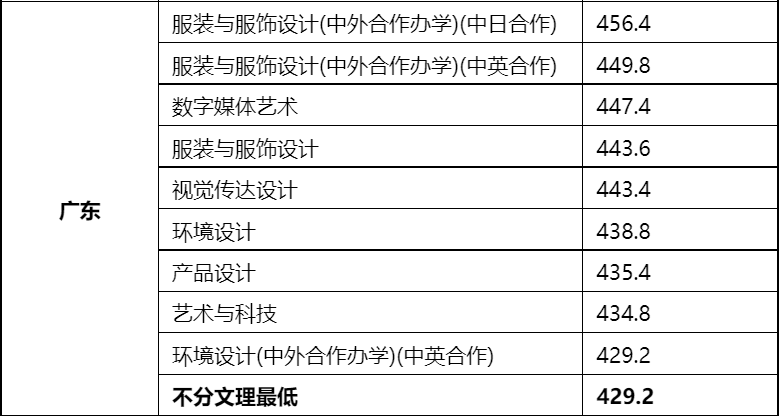 | 广东 | 服装与服饰设计(中外合作办学)(中日合作) | 456.4 |
|---|---|---|
| | 服装与服饰设计(中外合作办学)(中英合作) | 449.8 |
| | 数字媒体艺术 | 447.4 |
| | 服装与服饰设计 | 443.6 |
| | 视觉传达设计 | 443.4 |
| | 环境设计 | 438.8 |
| | 产品设计 | 435.4 |
| | 艺术与科技 | 434.8 |
| | 环境设计(中外合作办学)(中英合作) | 429.2 |
| | **不分文理最低** | **429.2** |